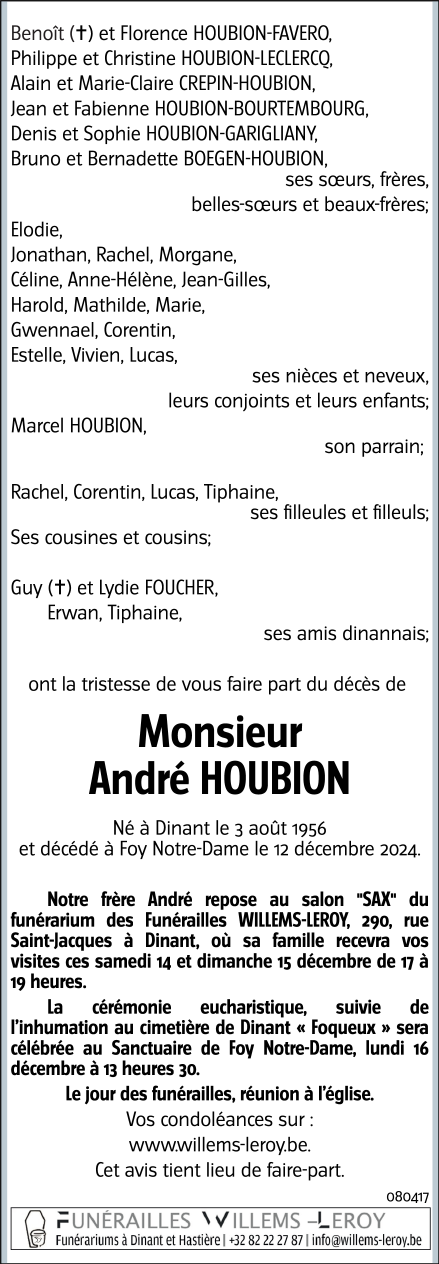 Benoît (✝) et Florence HOUBION-FAVERO,
Philippe et Christine HOUBION-LECLERCQ,
Alain et Marie-Claire CREPIN-HOUBION,
Jean et Fabienne HOUBION-BOURTEMBOURG,
Denis et Sophie HOUBION-GARIGLIANY,
Bruno et Bernadette BOEGEN-HOUBION,
ses sœurs, frères,
belles-sœurs et beaux-frères;

Elodie,
Jonathan, Rachel, Morgane,
Céline, Anne-Hélène, Jean-Gilles,
Harold, Mathilde, Marie,
Gwennael, Corentin,
Estelle, Vivien, Lucas,
ses nièces et neveux,
leurs conjoints et leurs enfants;

Marcel HOUBION,
son parrain;

Rachel, Corentin, Lucas, Tiphaine,
ses filleules et filleuls;

Ses cousines et cousins;

Guy (✝) et Lydie FOUCHER,
Erwan, Tiphaine,
ses amis dinannais;

ont la tristesse de vous faire part du décès de

Monsieur
André HOUBION

Né à Dinant le 3 août 1956
et décédé à Foy Notre-Dame le 12 décembre 2024.

Notre frère André repose au salon "SAX" du funérarium des Funérailles WILLEMS-LEROY, 290, rue Saint-Jacques à Dinant, où sa famille recevra vos visites ces samedi 14 et dimanche 15 décembre de 17 à 19 heures.

La cérémonie eucharistique, suivie de l'inhumation au cimetière de Dinant « Foqueux » sera célébrée au Sanctuaire de Foy Notre-Dame, lundi 16 décembre à 13 heures 30.

Le jour des funérailles, réunion à l'église.

Vos condoléances sur :
www.willems-leroy.be.
Cet avis tient lieu de faire-part.

080417

FUNÉRAILLES WILLEMS-LEROY
Funérariums à Dinant et Hastière | +32 82 22 27 87 | info@willems-leroy.be